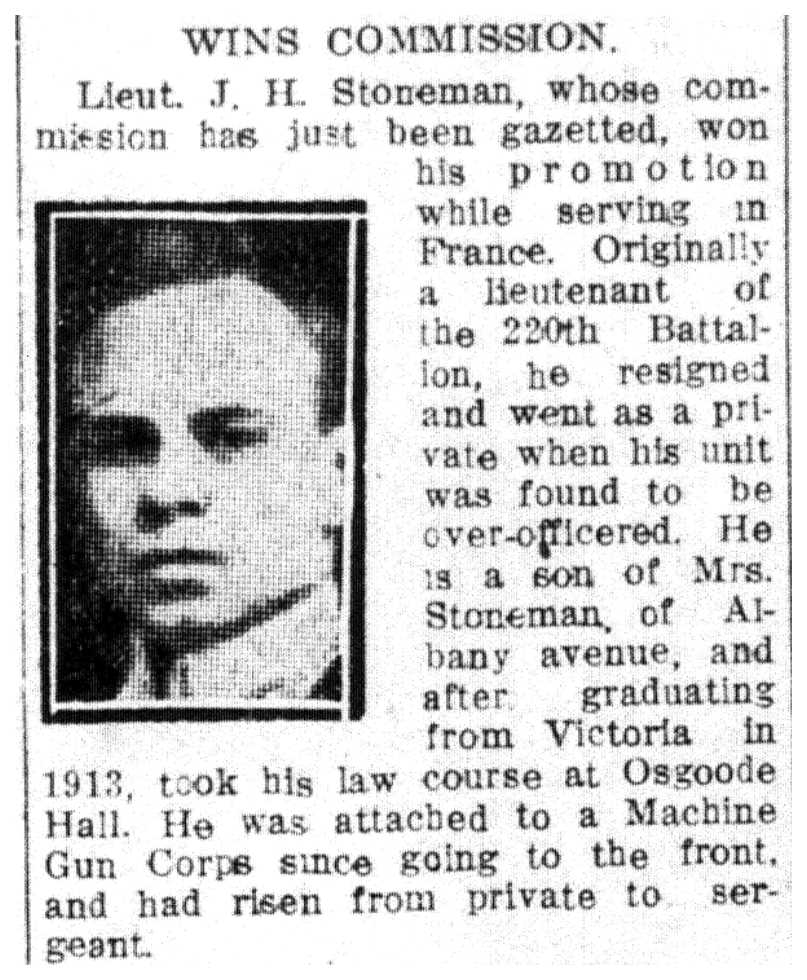 WINS COMMISSION.

Lieut. J. H. Stoneman, whose commission has just been gazetted, won his promotion while serving in France. Originally a lieutenant of the 220th Battalion, he resigned and went as a private when his unit was found to be over-officered. He is a son of Mrs. Stoneman, of Albany avenue, and after graduating from Victoria in 1913, took his law course at Osgoode Hall. He was attached to a Machine Gun Corps since going to the front, and had risen from private to sergeant.